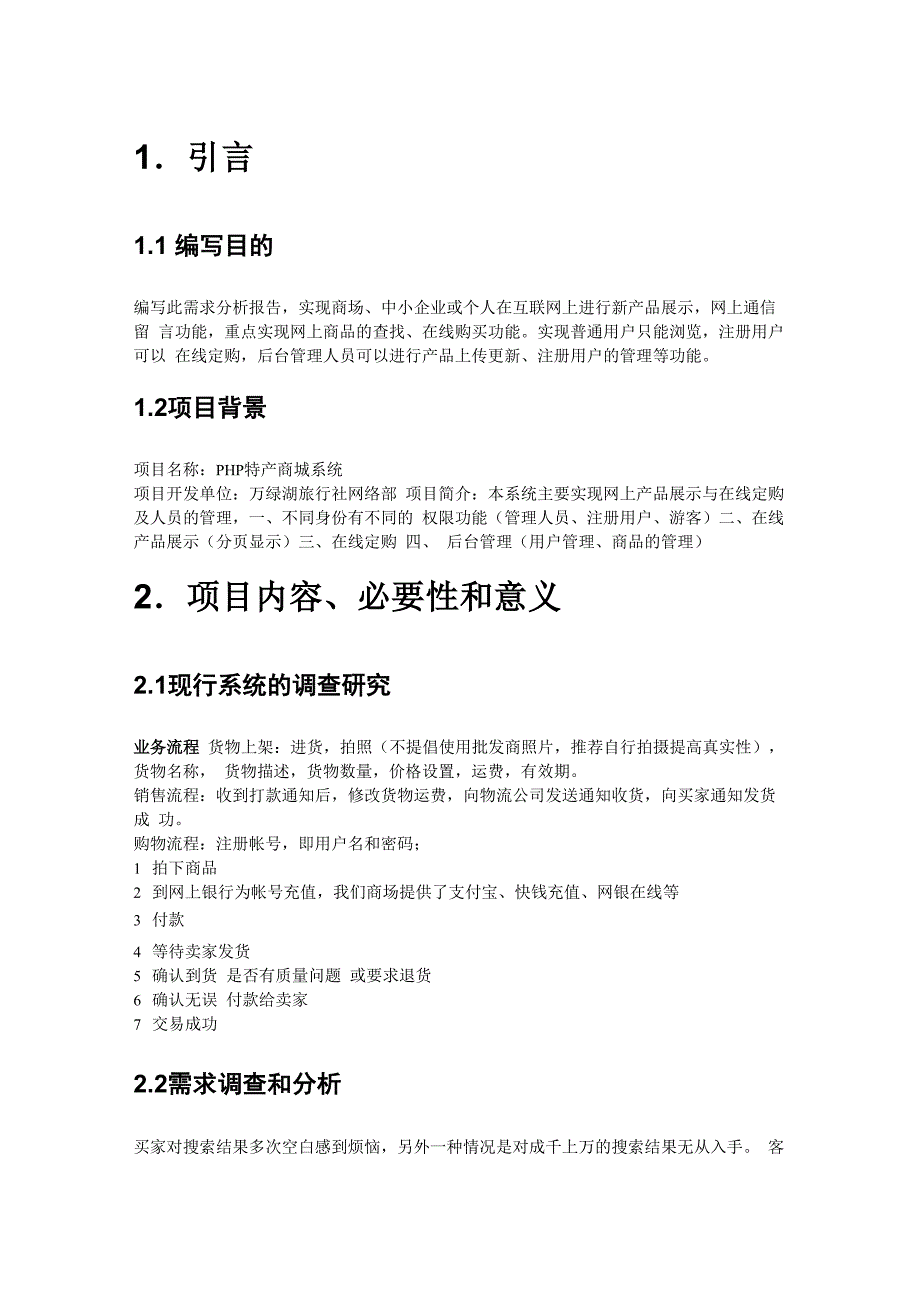 1．引言

1.1 编写目的

编写此需求分析报告，实现商场、中小企业或个人在互联网上进行新产品展示，网上通信留 言功能，重点实现网上商品的查找、在线购买功能。实现普通用户只能浏览，注册用户可以 在线定购，后台管理人员可以进行产品上传更新、注册用户的管理等功能。

1.2项目背景

项目名称：PHP特产商城系统
项目开发单位：万绿湖旅行社网络部 项目简介：本系统主要实现网上产品展示与在线定购及人员的管理，一、不同身份有不同的 权限功能（管理人员、注册用户、游客）二、在线产品展示（分页显示）三、在线定购 四、 后台管理（用户管理、商品的管理）

2．项目内容、必要性和意义

2.1现行系统的调查研究

业务流程 货物上架：进货，拍照（不提倡使用批发商照片，推荐自行拍摄提高真实性），货物名称， 货物描述，货物数量，价格设置，运费，有效期。
销售流程：收到打款通知后，修改货物运费，向物流公司发送通知收货，向买家通知发货成 功。
购物流程：注册帐号，即用户名和密码；
1 拍下商品
2 到网上银行为帐号充值，我们商场提供了支付宝、快钱充值、网银在线等
3 付款
4 等待卖家发货
5 确认到货 是否有质量问题 或要求退货
6 确认无误 付款给卖家
7 交易成功

2.2需求调查和分析

买家对搜索结果多次空白感到烦恼，另外一种情况是对成千上万的搜索结果无从入手。 客